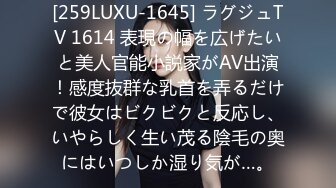 [259LUXU-1645] ラグジュTV 1614 表現の幅を広げたいと美人官能小説家がAV出演！感度抜群な乳首を弄るだけで彼女はビクビクと反応し、いやらしく生い茂る陰毛の奥にはいつしか湿り気が…。